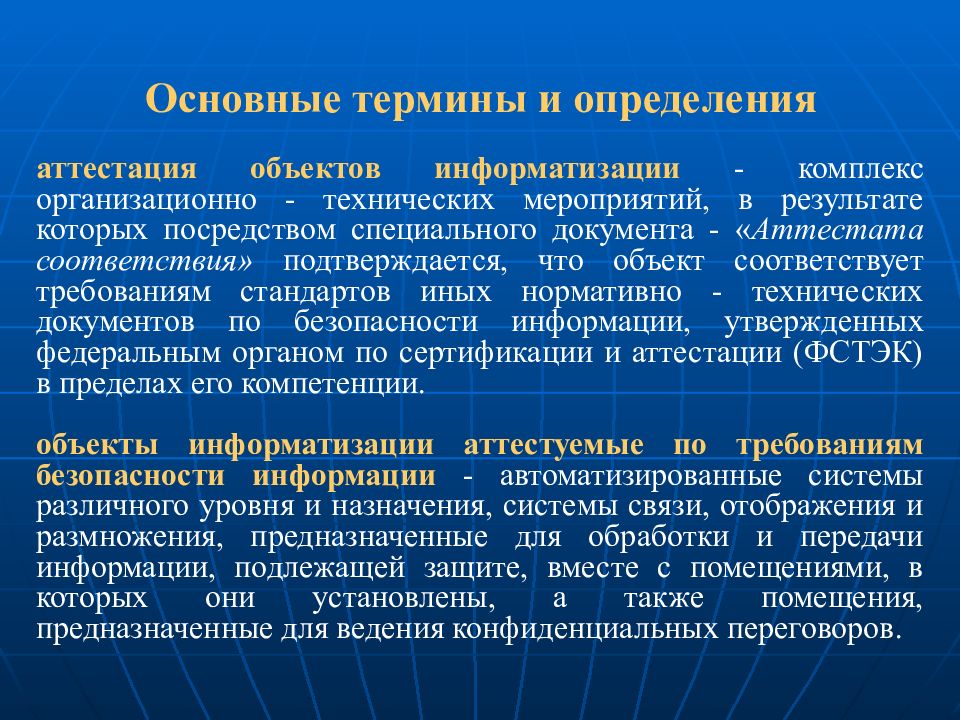 Основные термины и определения

аттестация объектов информатизации - комплекс организационно - технических мероприятий, в результате которых посредством специального документа - «Аттестата соответствия» подтверждается, что объект соответствует требованиям стандартов иных нормативно - технических документов по безопасности информации, утвержденных федеральным органом по сертификации и аттестации (ФСТЭК) в пределах его компетенции.

объекты информатизации аттестуемые по требованиям безопасности информации - автоматизированные системы различного уровня и назначения, системы связи, отображения и размножения, предназначенные для обработки и передачи информации, подлежащей защите, вместе с помещениями, в которых они установлены, а также помещения, предназначенные для ведения конфиденциальных переговоров.